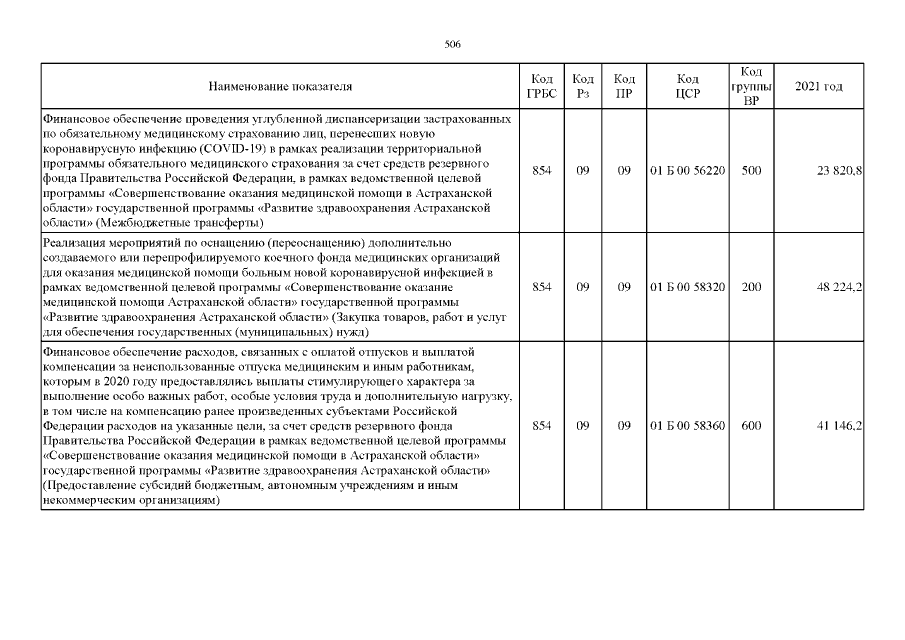 506

| Наименование показателя | Код ГРБС | Код Рз | Код ПР | Код ЦСР | Код группы ВР | 2021 год |
|---|---|---|---|---|---|---|
| Финансовое обеспечение проведения углубленной диспансеризации застрахованных по обязательному медицинскому страхованию лиц, перенесших новую коронавирусную инфекцию (COVID-19) в рамках реализации территориальной программы обязательного медицинского страхования за счет средств резервного фонда Правительства Российской Федерации, в рамках ведомственной целевой программы «Совершенствование оказания медицинской помощи в Астраханской области» государственной программы «Развитие здравоохранения Астраханской области» (Межбюджетные трансферты) | 854 | 09 | 09 | 01 Б 00 56220 | 500 | 23 820,8 |
| Реализация мероприятий по оснащению (переоснащению) дополнительно создаваемого или перепрофилируемого коечного фонда медицинских организаций для оказания медицинской помощи больным новой коронавирусной инфекцией в рамках ведомственной целевой программы «Совершенствование оказание медицинской помощи Астраханской области» государственной программы «Развитие здравоохранения Астраханской области» (Закупка товаров, работ и услуг для обеспечения государственных (муниципальных) нужд) | 854 | 09 | 09 | 01 Б 00 58320 | 200 | 48 224,2 |
| Финансовое обеспечение расходов, связанных с оплатой отпусков и выплатой компенсации за неиспользованные отпуска медицинским и иным работникам, которым в 2020 году предоставлялись выплаты стимулирующего характера за выполнение особо важных работ, особые условия труда и дополнительную нагрузку, в том числе на компенсацию ранее произведенных субъектами Российской Федерации расходов на указанные цели, за счет средств резервного фонда Правительства Российской Федерации в рамках ведомственной целевой программы «Совершенствование оказания медицинской помощи в Астраханской области» государственной программы «Развитие здравоохранения Астраханской области» (Предоставление субсидий бюджетным, автономным учреждениям и иным некоммерческим организациям) | 854 | 09 | 09 | 01 Б 00 58360 | 600 | 41 146,2 |